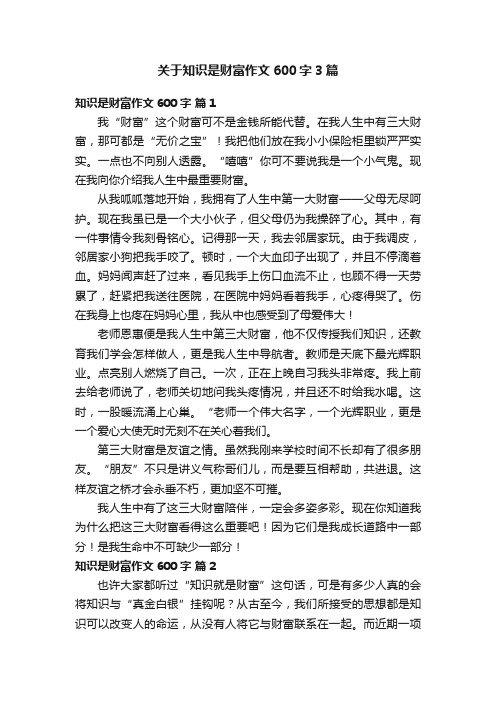 关于知识是财富作文 600 字 3 篇

知识是财富作文 600 字 篇 1

我“财富”这个财富可不是金钱所能代替。在我人生中有三大财富，那可都是“无价之宝”！我把他们放在我小小保险柜里锁严严实实。一点也不向别人透露。“嘻嘻”你可不要说我是一个小气鬼。现在我向你介绍我人生中最重要财富。

从我呱呱落地开始，我拥有了人生中第一大财富——父母无尽呵护。现在我虽已是一个大小伙子，但父母仍为我操碎了心。其中，有一件事情令我刻骨铭心。记得那一天，我去邻居家玩。由于我调皮，邻居家小狗把我手咬了。顿时，一个大血印子出现了，并且不停滴着血。妈妈闻声赶了过来，看见我手上伤口血流不止，也顾不得一天劳累了，赶紧把我送往医院，在医院中妈妈看着我手，心疼得哭了。伤在我身上也疼在妈妈心里，我从中也感受到了母爱伟大！

老师恩惠便是我人生中第三大财富，他不仅传授我们知识，还教育我们学会怎样做人，更是我人生中导航者。教师是天底下最光辉职业。点亮别人燃烧了自己。一次，正在上晚自习我头非常疼。我上前去给老师说了，老师关切地问我头疼情况，并且还不时给我水喝。这时，一股暖流涌上心巢。“老师一个伟大名字，一个光辉职业，更是一个爱心大使无时无刻不在关心着我们。

第三大财富是友谊之情。虽然我刚来学校时间不长却有了很多朋友。“朋友”不只是讲义气称哥们儿，而是要互相帮助，共进退。这样友谊之桥才会永垂不朽，更加坚不可摧。

我人生中有了这三大财富陪伴，一定会多姿多彩。现在你知道我为什么把这三大财富看得这么重要吧！因为它们是我成长道路中一部分！是我生命中不可缺少一部分！

知识是财富作文 600 字 篇 2

也许大家都听过“知识就是财富”这句话，可是有多少人真的会将知识与“真金白银”挂钩呢？从古至今，我们所接受的思想都是知识可以改变人的命运，从没有人将它与财富联系在一起。而近期一项